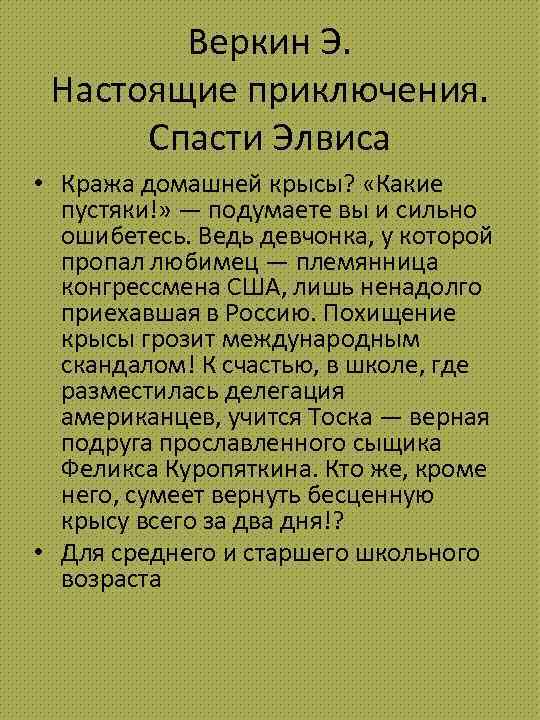 Веркин Э.
Настоящие приключения.
Спасти Элвиса

• Кража домашней крысы? «Какие пустяки!» — подумаете вы и сильно ошибетесь. Ведь девчонка, у которой пропал любимец — племянница конгрессмена США, лишь ненадолго приехавшая в Россию. Похищение крысы грозит международным скандалом! К счастью, в школе, где разместилась делегация американцев, учится Тоска — верная подруга прославленного сыщика Феликса Куропяткина. Кто же, кроме него, сумеет вернуть бесценную крысу всего за два дня!?
• Для среднего и старшего школьного возраста